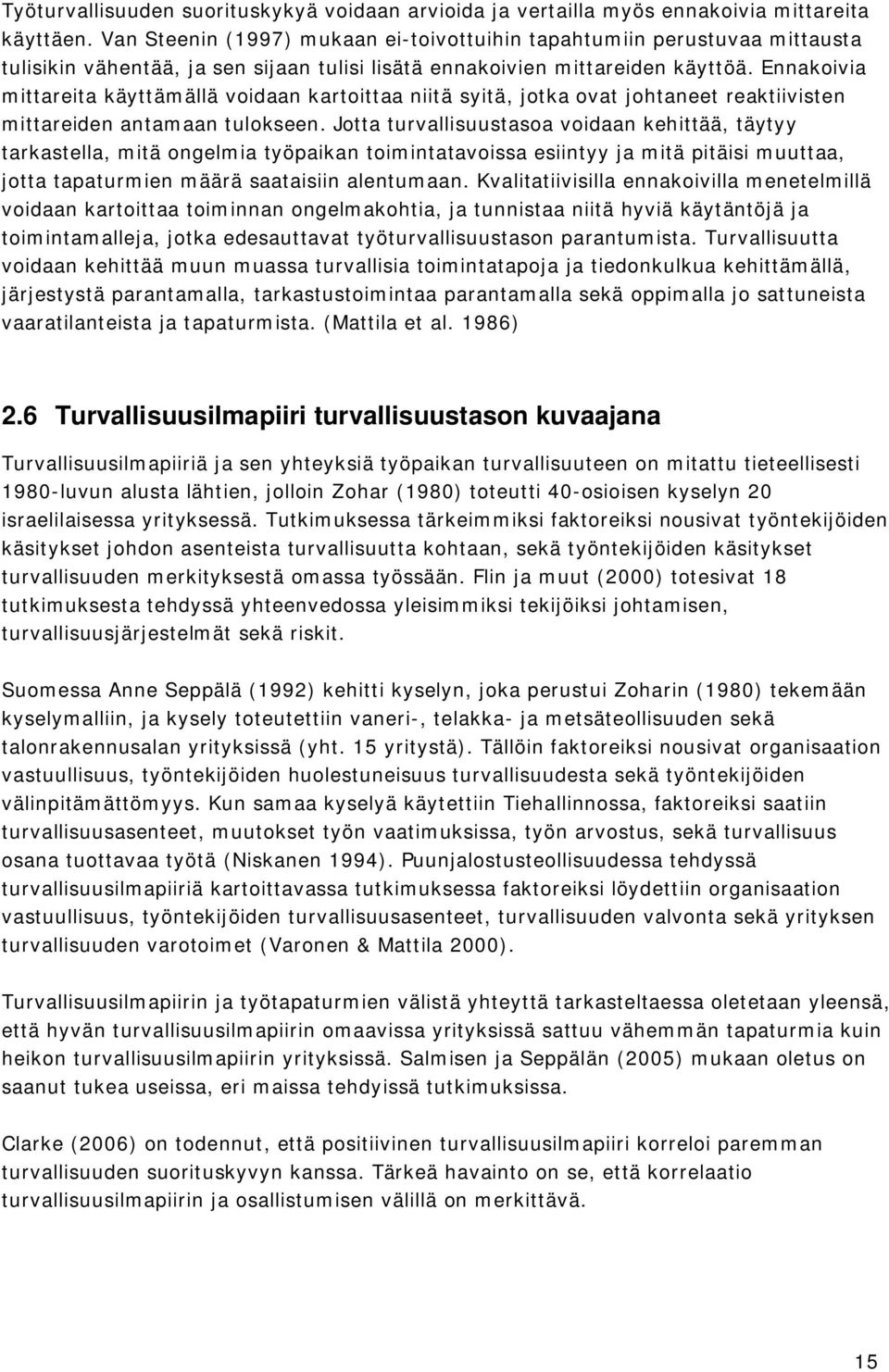 Työturvallisuuden suorituskykyä voidaan arvioida ja vertailla myös ennakoivia mittareita käyttäen. Van Steenin (1997) mukaan ei-toivottuihin tapahtumiin perustuvaa mittausta tulisikin vähentää, ja sen sijaan tulisi lisätä ennakoivien mittareiden käyttöä. Ennakoivia mittareita käyttämällä voidaan kartoittaa niitä syitä, jotka ovat johtaneet reaktiivisten mittareiden antamaan tulokseen. Jotta turvallisuustasoa voidaan kehittää, täytyy tarkastella, mitä ongelmia työpaikan toimintatavoissa esiintyy ja mitä pitäisi muuttaa, jotta tapaturmien määrä saataisiin alentumaan. Kvalitatiivisilla ennakoivilla menetelmillä voidaan kartoittaa toiminnan ongelmakohtia, ja tunnistaa niitä hyviä käytäntöjä ja toimintamalleja, jotka edesauttavat työturvallisuustason parantumista. Turvallisuutta voidaan kehittää muun muassa turvallisia toimintatapoja ja tiedonkulkua kehittämällä, järjestystä parantamalla, tarkastustoimintaa parantamalla sekä oppimalla jo sattuneista vaaratilanteista ja tapaturmista. (Mattila et al. 1986)

2.6 Turvallisuusilmapiiri turvallisuustason kuvaajana

Turvallisuusilmapiiriä ja sen yhteyksiä työpaikan turvallisuuteen on mitattu tieteellisesti 1980-luvun alusta lähtien, jolloin Zohar (1980) toteutti 40-osioisen kyselyn 20 israelilaisessa yrityksessä. Tutkimuksessa tärkeimmiksi faktoreiksi nousivat työntekijöiden käsitykset johdon asenteista turvallisuutta kohtaan, sekä työntekijöiden käsitykset turvallisuuden merkityksestä omassa työssään. Flin ja muut (2000) totesivat 18 tutkimuksesta tehdyssä yhteenvedossa yleisimmiksi tekijöiksi johtamisen, turvallisuusjärjestelmät sekä riskit.

Suomessa Anne Seppälä (1992) kehitti kyselyn, joka perustui Zoharin (1980) tekemään kyselymalliin, ja kysely toteutettiin vaneri-, telakka- ja metsäteollisuuden sekä talonrakennusalan yrityksissä (yht. 15 yritystä). Tällöin faktoreiksi nousivat organisaation vastuullisuus, työntekijöiden huolestuneisuus turvallisuudesta sekä työntekijöiden välinpitämättömyys. Kun samaa kyselyä käytettiin Tiehallinnossa, faktoreiksi saatiin turvallisuusasenteet, muutokset työn vaatimuksissa, työn arvostus, sekä turvallisuus osana tuottavaa työtä (Niskanen 1994). Puunjalostusteollisuudessa tehdyssä turvallisuusilmapiiriä kartoittavassa tutkimuksessa faktoreiksi löydettiin organisaation vastuullisuus, työntekijöiden turvallisuusasenteet, turvallisuuden valvonta sekä yrityksen turvallisuuden varotoimet (Varonen & Mattila 2000).

Turvallisuusilmapiirin ja työtapaturmien välistä yhteyttä tarkasteltaessa oletetaan yleensä, että hyvän turvallisuusilmapiirin omaavissa yrityksissä sattuu vähemmän tapaturmia kuin heikon turvallisuusilmapiirin yrityksissä. Salmisen ja Seppälän (2005) mukaan oletus on saanut tukea useissa, eri maissa tehdyissä tutkimuksissa.

Clarke (2006) on todennut, että turvallisuusilmapiiri korreloi paremman turvallisuuden suorituskyvyn kanssa. Tärkeä havainto on se, että korrelaatio turvallisuusilmapiirin ja osallistumisen välillä on merkittävä.

15